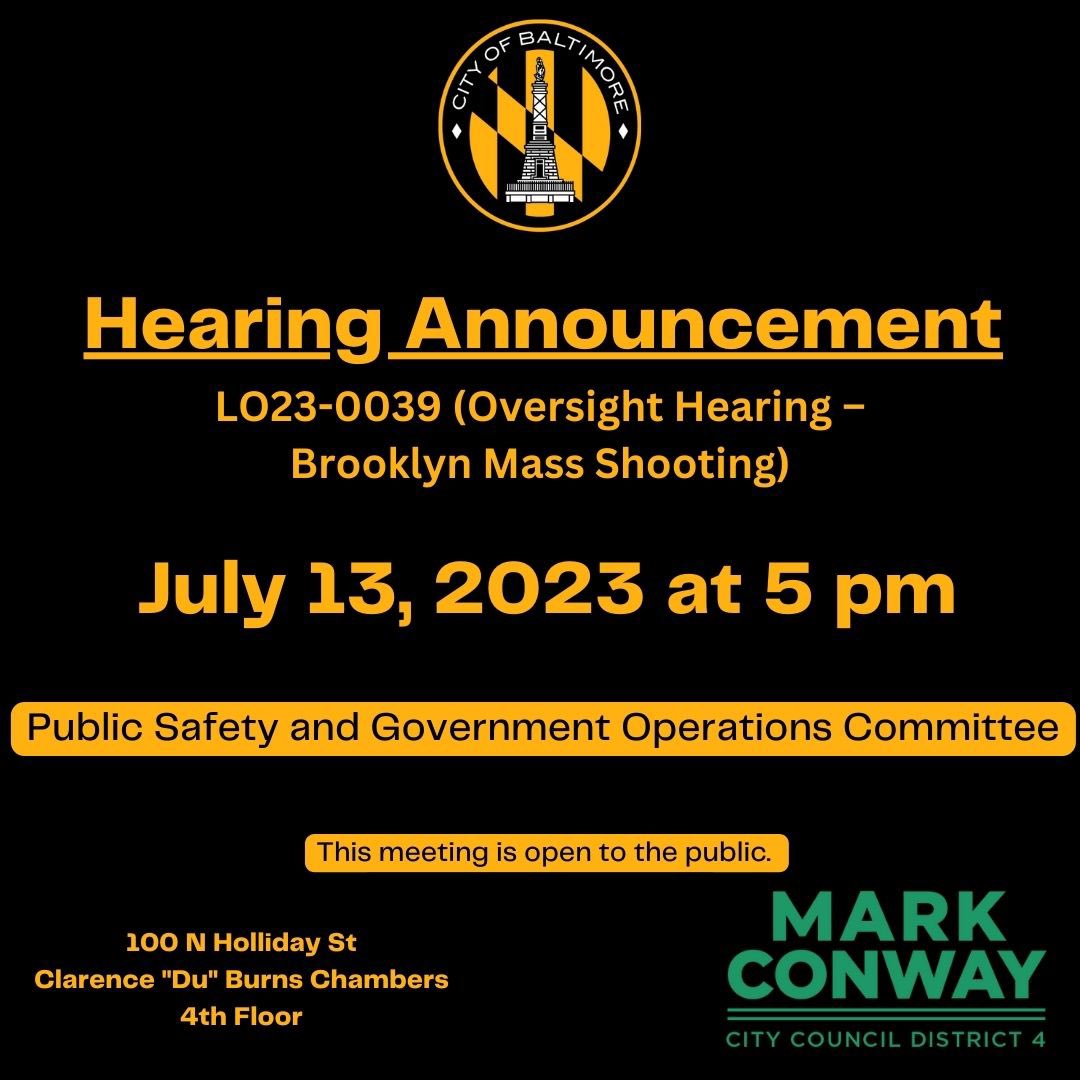 CITY OF BALTIMORE

Hearing Announcement

LO23-0039 (Oversight Hearing – Brooklyn Mass Shooting)

July 13, 2023 at 5 pm

Public Safety and Government Operations Committee

This meeting is open to the public.

100 N Holliday St
Clarence "Du" Burns Chambers
4th Floor

MARK CONWAY
CITY COUNCIL DISTRICT 4